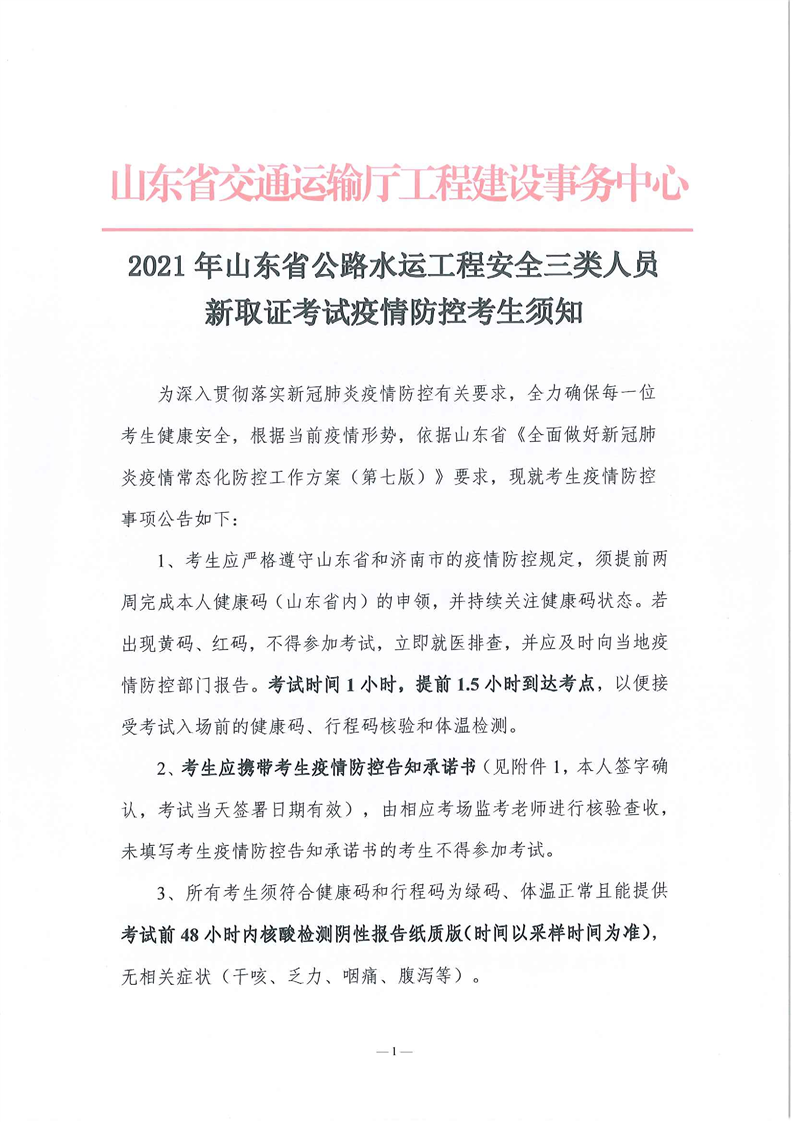 山东省交通运输厅工程建设事务中心

2021 年山东省公路水运工程安全三类人员新取证考试疫情防控考生须知

为深入贯彻落实新冠肺炎疫情防控有关要求，全力确保每一位考生健康安全，根据当前疫情形势，依据山东省《全面做好新冠肺炎疫情常态化防控工作方案（第七版）》要求，现就考生疫情防控事项公告如下：

1、考生应严格遵守山东省和济南市的疫情防控规定，须提前两周完成本人健康码（山东省内）的申领，并持续关注健康码状态。若出现黄码、红码，不得参加考试，立即就医排查，并应及时向当地疫情防控部门报告。考试时间 1 小时，提前 1.5 小时到达考点，以便接受考试入场前的健康码、行程码核验和体温检测。

2、考生应携带考生疫情防控告知承诺书（见附件 1，本人签字确认，考试当天签署日期有效），由相应考场监考老师进行核验查收，未填写考生疫情防控告知承诺书的考生不得参加考试。

3、所有考生须符合健康码和行程码为绿码、体温正常且能提供考试前 48 小时内核酸检测阴性报告纸质版（时间以采样时间为准），无相关症状（干咳、乏力、咽痛、腹泻等）。

—1—